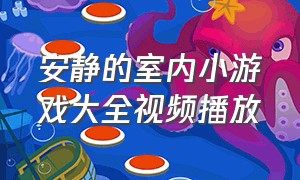 安静的室内小游戏大全视频播放